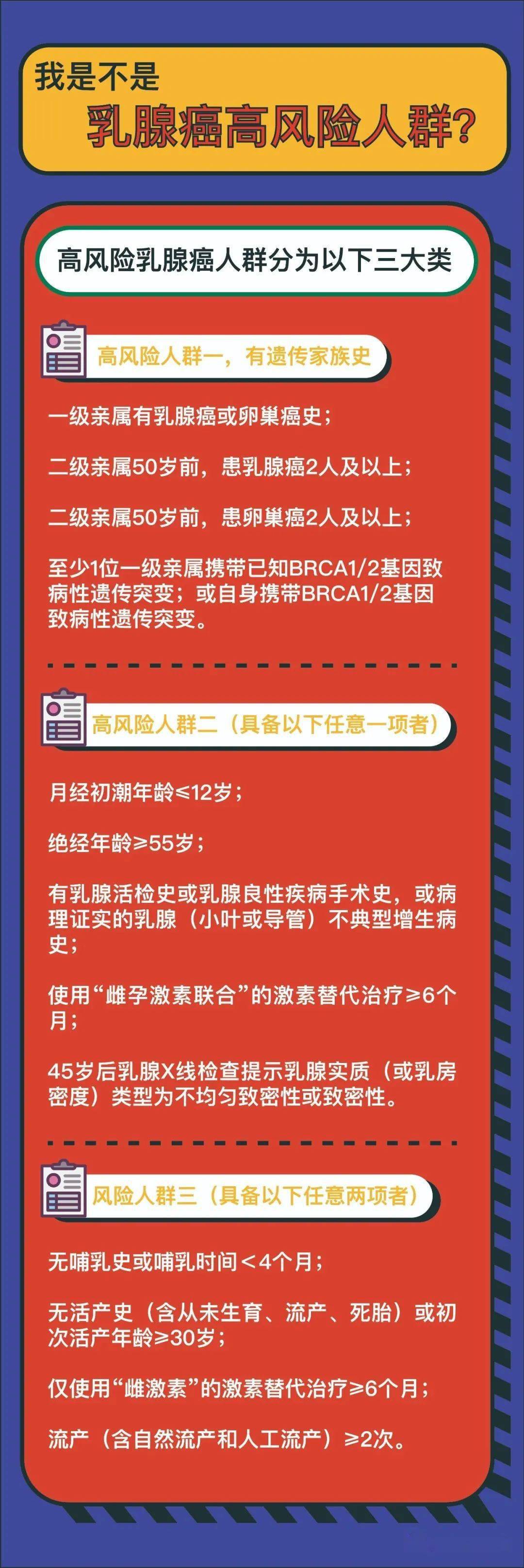 我是不是
乳腺癌高风险人群?

高风险乳腺癌人群分为以下三大类

高风险人群一，有遗传家族史

一级亲属有乳腺癌或卵巢癌史；

二级亲属50岁前，患乳腺癌2人及以上；

二级亲属50岁前，患卵巢癌2人及以上；

至少1位一级亲属携带已知BRCA1/2基因致病性遗传突变；或自身携带BRCA1/2基因致病性遗传突变。

高风险人群二（具备以下任意一项者）

月经初潮年龄≤12岁；

绝经年龄≥55岁；

有乳腺活检史或乳腺良性疾病手术史，或病理证实的乳腺（小叶或导管）不典型增生病史；

使用“雌孕激素联合”的激素替代治疗≥6个月；

45岁后乳腺X线检查提示乳腺实质（或乳房密度）类型为不均匀致密性或致密性。

风险人群三（具备以下任意两项者）

无哺乳史或哺乳时间＜4个月；

无活产史（含从未生育、流产、死胎）或初次活产年龄≥30岁；

仅使用“雌激素”的激素替代治疗≥6个月；

流产（含自然流产和人工流产）≥2次。